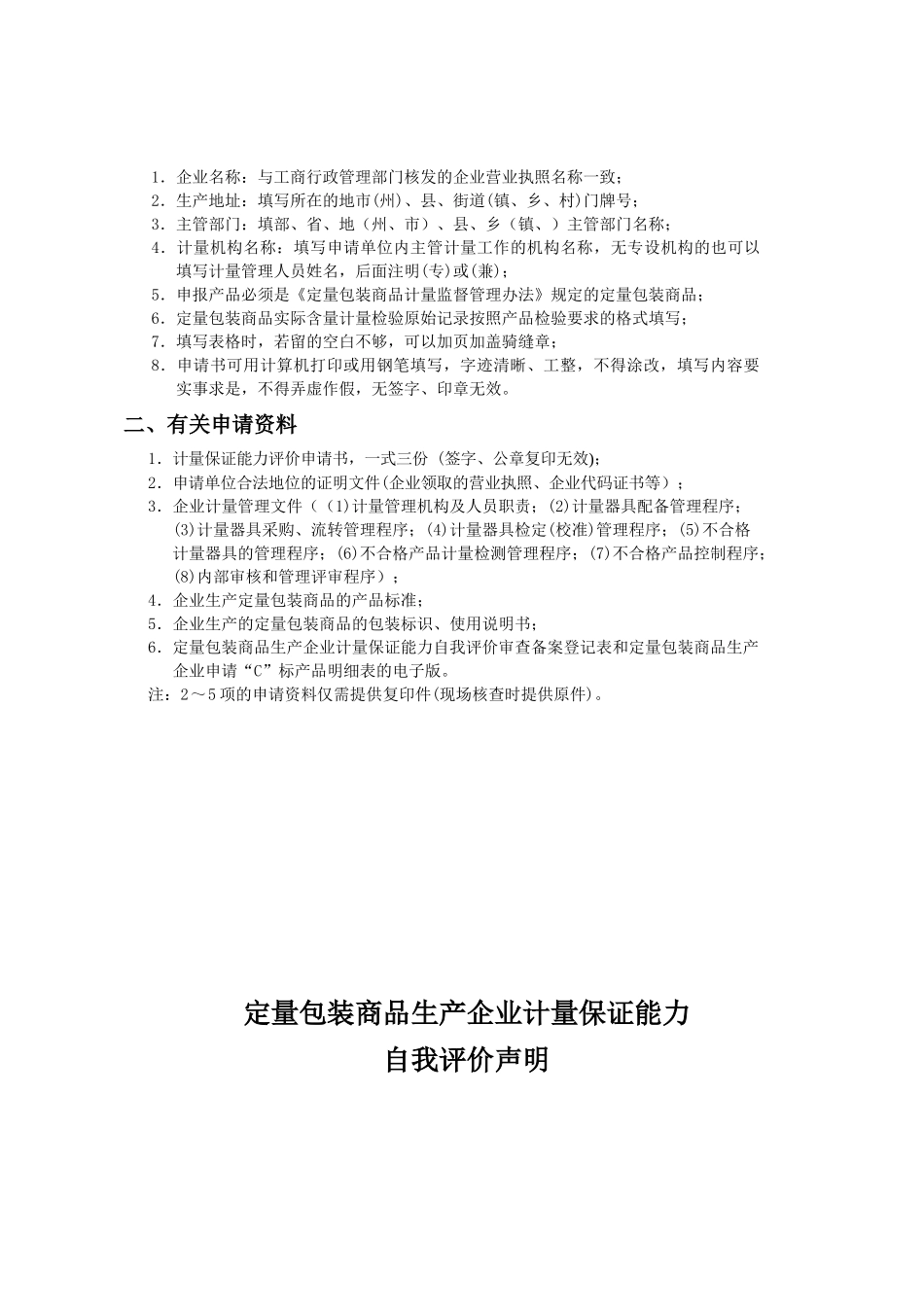 1．企业名称：与工商行政管理部门核发的企业营业执照名称一致；
2．生产地址：填写所在的地市(州)、县、街道(镇、乡、村)门牌号；
3．主管部门：填部、省、地（州、市）、县、乡（镇、）主管部门名称；
4．计量机构名称：填写申请单位内主管计量工作的机构名称，无专设机构的也可以填写计量管理人员姓名，后面注明(专)或(兼)；
5．申报产品必须是《定量包装商品计量监督管理办法》规定的定量包装商品；
6．定量包装商品实际含量计量检验原始记录按照产品检验要求的格式填写；
7．填写表格时，若留的空白不够，可以加页加盖骑缝章；
8．申请书可用计算机打印或用钢笔填写，字迹清晰、工整，不得涂改，填写内容要实事求是，不得弄虚作假，无签字、印章无效。

二、有关申请资料

1．计量保证能力评价申请书，一式三份（签字、公章复印无效）；
2．申请单位合法地位的证明文件(企业领取的营业执照、企业代码证书等）；
3．企业计量管理文件（（1)计量管理机构及人员职责；(2)计量器具配备管理程序；(3)计量器具采购、流转管理程序；(4)计量器具检定(校准)管理程序；(5)不合格计量器具的管理程序；(6)不合格产品计量检测管理程序；(7)不合格产品控制程序；(8)内部审核和管理评审程序）；
4．企业生产定量包装商品的产品标准；
5．企业生产的定量包装商品的包装标识、使用说明书；
6．定量包装商品生产企业计量保证能力自我评价审查备案登记表和定量包装商品生产企业申请“C”标产品明细表的电子版。
注：2～5项的申请资料仅需提供复印件(现场核查时提供原件)。

定量包装商品生产企业计量保证能力
自我评价声明